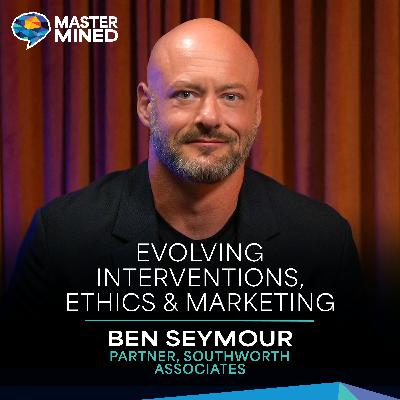 MASTER MINED

EVOLVING INTERVENTIONS, ETHICS & MARKETING

BEN SEYMOUR

PARTNER, SOUTHWORTH ASSOCIATES